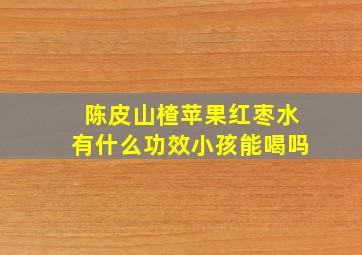 陈皮山楂苹果红枣水
有什么功效小孩能喝吗